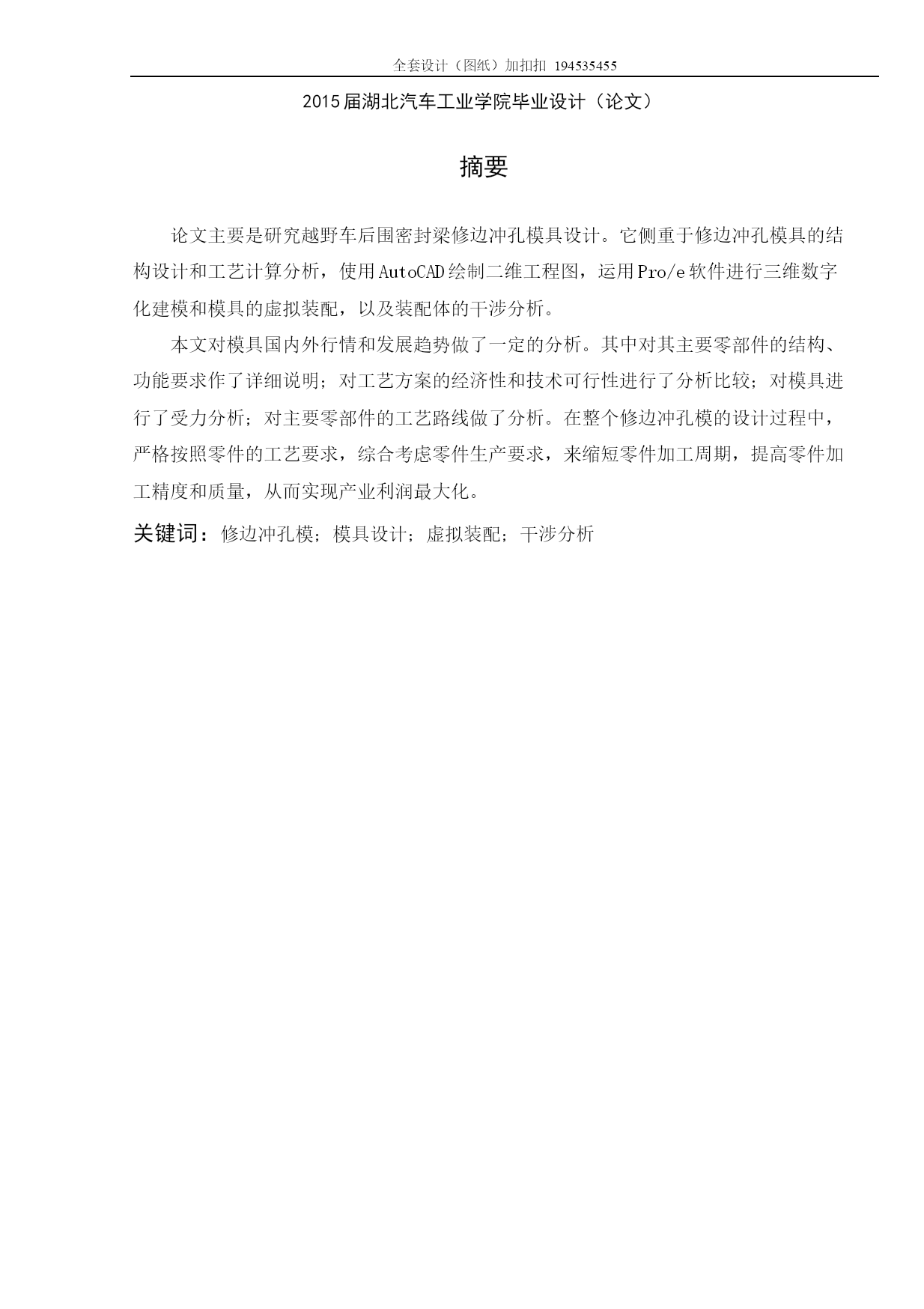 全套设计（图纸）加扣扣 194535455

2015届湖北汽车工业学院毕业设计（论文）

摘要

论文主要是研究越野车后围密封梁修边冲孔模具设计。它侧重于修边冲孔模具的结构设计和工艺计算分析，使用AutoCAD绘制二维工程图，运用Pro/e软件进行三维数字化建模和模具的虚拟装配，以及装配体的干涉分析。

本文对模具国内外行情和发展趋势做了一定的分析。其中对其主要零部件的结构、功能要求作了详细说明；对工艺方案的经济性和技术可行性进行了分析比较；对模具进行了受力分析；对主要零部件的工艺路线做了分析。在整个修边冲孔模的设计过程中，严格按照零件的工艺要求，综合考虑零件生产要求，来缩短零件加工周期，提高零件加工精度和质量，从而实现产业利润最大化。

关键词：修边冲孔模；模具设计；虚拟装配；干涉分析